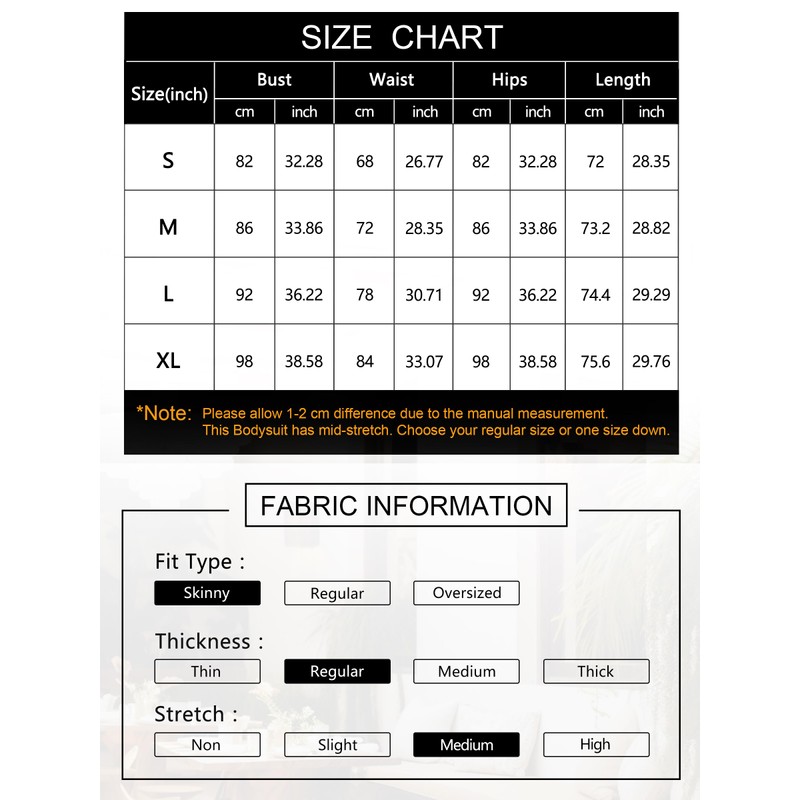 SIZE CHART

| Size(inch) | Bust cm | Bust inch | Waist cm | Waist inch | Hips cm | Hips inch | Length cm | Length inch |
|---|---|---|---|---|---|---|---|---|
| S | 82 | 32.28 | 68 | 26.77 | 82 | 32.28 | 72 | 28.35 |
| M | 86 | 33.86 | 72 | 28.35 | 86 | 33.86 | 73.2 | 28.82 |
| L | 92 | 36.22 | 78 | 30.71 | 92 | 36.22 | 74.4 | 29.29 |
| XL | 98 | 38.58 | 84 | 33.07 | 98 | 38.58 | 75.6 | 29.76 |

*Note: Please allow 1-2 cm difference due to the manual measurement. This Bodysuit has mid-stretch. Choose your regular size or one size down.

FABRIC INFORMATION

Fit Type :
Skinny Regular Oversized

Thickness :
Thin Regular Medium Thick

Stretch :
Non Slight Medium High